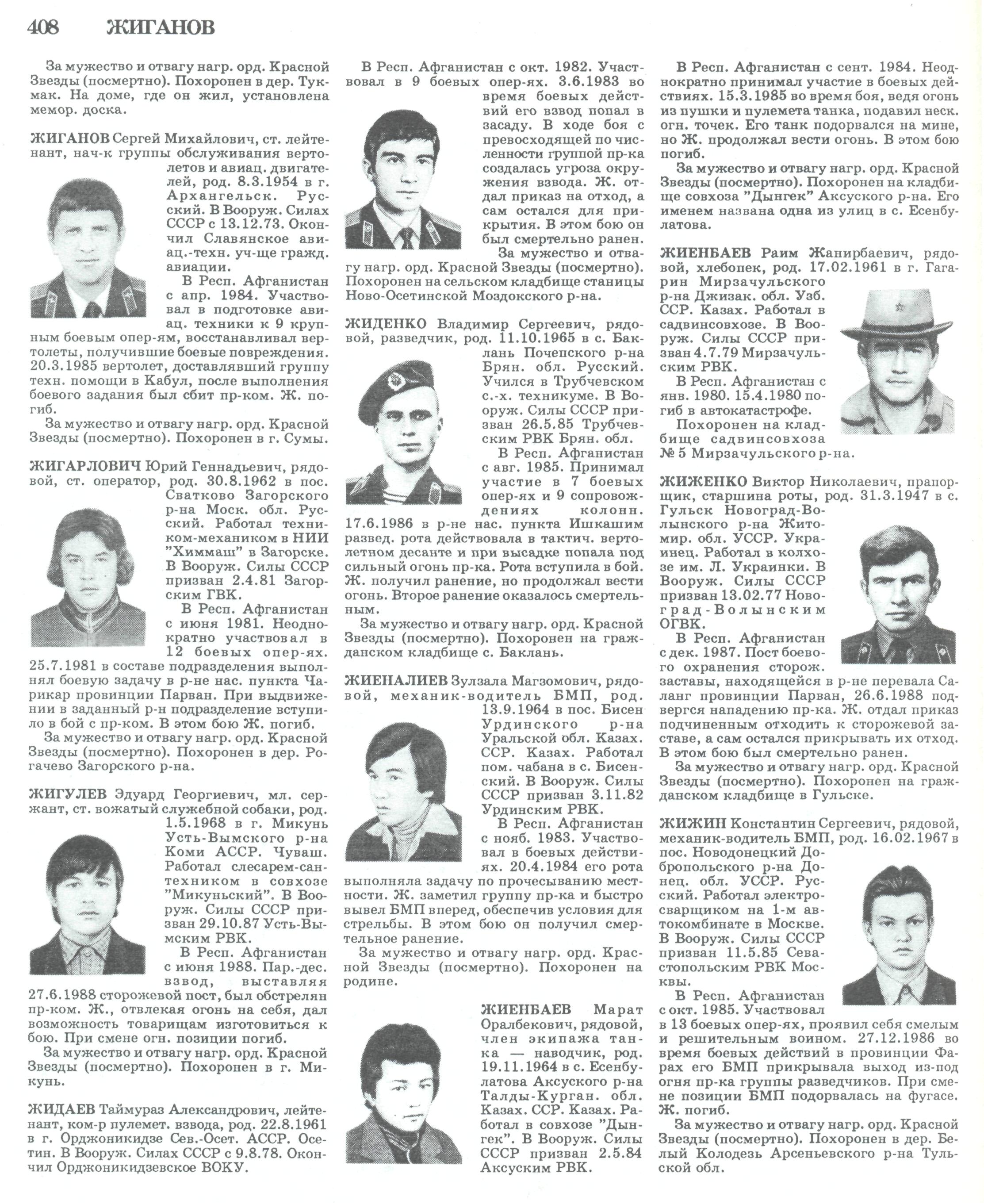 408 ЖИГАНОВ

За мужество и отвагу нагр. орд. Красной Звезды (посмертно). Похоронен в дер. Тукмак. На доме, где он жил, установлена мемор. доска.

ЖИГАНОВ Сергей Михайлович, ст. лейтенант, нач-к группы обслуживания вертолетов и авиац. двигателей, род. 8.3.1954 в г. Архангельск. Русский. В Вооруж. Силах СССР с 13.12.73. Окончил Славянское авиац.-техн. уч-ще гражд. авиации.

В Респ. Афганистан с апр. 1984. Участвовал в подготовке авиац. техники к 9 крупным боевым опер-ям, восстанавливал вертолеты, получившие боевые повреждения. 20.3.1985 вертолет, доставлявший группу техн. помощи в Кабул, после выполнения боевого задания был сбит пр-ком. Ж. погиб.

За мужество и отвагу нагр. орд. Красной Звезды (посмертно). Похоронен в г. Сумы.

ЖИГАРЛОВИЧ Юрий Геннадьевич, рядовой, ст. оператор, род. 30.8.1962 в пос. Сватково Загорского р-на Моск. обл. Русский. Работал техником-механиком в НИИ "Химмаш" в Загорске. В Вооруж. Силы СССР призван 2.4.81 Загорским ГВК.

В Респ. Афганистан с июня 1981. Неоднократно участвовал в 12 боевых опер-ях. 25.7.1981 в составе подразделения выполнял боевую задачу в р-не нас. пункта Чарикар провинции Парван. При выдвижении в заданный р-н подразделение вступило в бой с пр-ком. В этом бою Ж. погиб.

За мужество и отвагу нагр. орд. Красной Звезды (посмертно). Похоронен в дер. Рогачево Загорского р-на.

ЖИГУЛЕВ Эдуард Георгиевич, мл. сержант, ст. вожатый служебной собаки, род. 1.5.1968 в г. Микунь Усть-Вымского р-на Коми АССР. Чуваш. Работал слесарем-сантехником в совхозе "Микуньский". В Вооруж. Силы СССР призван 29.10.87 Усть-Вымским РВК.

В Респ. Афганистан с июня 1988. Пар.-дес. взвод, выставляя 27.6.1988 сторожевой пост, был обстрелян пр-ком. Ж., отвлекая огонь на себя, дал возможность товарищам изготовиться к бою. При смене огн. позиции погиб.

За мужество и отвагу нагр. орд. Красной Звезды (посмертно). Похоронен в г. Микунь.

ЖИДАЕВ Таймураз Александрович, лейтенант, ком-р пулемет. взвода, род. 22.8.1961 в г. Орджоникидзе Сев.-Осет. АССР. Осетин. В Вооруж. Силах СССР с 9.8.78. Окончил Орджоникидзевское ВОКУ.

В Респ. Афганистан с окт. 1982. Участвовал в 9 боевых опер-ях. 3.6.1983 во время боевых действий его взвод попал в засаду. В ходе боя с превосходящей по численности группой пр-ка создалась угроза окружения взвода. Ж. отдал приказ на отход, а сам остался для прикрытия. В этом бою он был смертельно ранен.

За мужество и отвагу нагр. орд. Красной Звезды (посмертно). Похоронен на сельском кладбище станицы Ново-Осетинской Моздокского р-на.

ЖИДЕНКО Владимир Сергеевич, рядовой, разведчик, род. 11.10.1965 в с. Баклань Почепского р-на Брян. обл. Русский. Учился в Трубчевском с.-х. техникуме. В Вооруж. Силы СССР призван 26.5.85 Трубчевским РВК Брян. обл.

В Респ. Афганистан с авг. 1985. Принимал участие в 7 боевых опер-ях и 9 сопровождениях колонн. 17.6.1986 в р-не нас. пункта Ишкашим развед. рота действовала в тактич. вертолетном десанте и при высадке попала под сильный огонь пр-ка. Рота вступила в бой. Ж. получил ранение, но продолжал вести огонь. Второе ранение оказалось смертельным.

За мужество и отвагу нагр. орд. Красной Звезды (посмертно). Похоронен на гражданском кладбище с. Баклань.

ЖИЕНАЛИЕВ Зулзала Магзомович, рядовой, механик-водитель БМП, род. 13.9.1964 в пос. Бисен Урдинского р-на Уральской обл. Казах. ССР. Казах. Работал пом. чабана в с. Бисенский. В Вооруж. Силы СССР призван 3.11.82 Урдинским РВК.

В Респ. Афганистан с нояб. 1983. Участвовал в боевых действиях. 20.4.1984 его рота выполняла задачу по прочесыванию местности. Ж. заметил группу пр-ка и быстро вывел БМП вперед, обеспечив условия для стрельбы. В этом бою он получил смертельное ранение.

За мужество и отвагу нагр. орд. Красной Звезды (посмертно). Похоронен на родине.

ЖИЕНБАЕВ Марат Оралбекович, рядовой, член экипажа танка — наводчик, род. 19.11.1964 в с. Есенбулатова Аксуского р-на Талды-Курган. обл. Казах. ССР. Казах. Работал в совхозе "Дынгек". В Вооруж. Силы СССР призван 2.5.84 Аксуским РВК.

В Респ. Афганистан с сент. 1984. Неоднократно принимал участие в боевых действиях. 15.3.1985 во время боя, ведя огонь из пушки и пулемета танка, подавил неск. огн. точек. Его танк подорвался на мине, но Ж. продолжал вести огонь. В этом бою погиб.

За мужество и отвагу нагр. орд. Красной Звезды (посмертно). Похоронен на кладбище совхоза "Дынгек" Аксуского р-на. Его именем названа одна из улиц в с. Есенбулатова.

ЖИЕНБАЕВ Раим Жанирбаевич, рядовой, хлебопек, род. 17.02.1961 в г. Гагарин Мирзачульского р-на Джизак. обл. Узб. ССР. Казах. Работал в садвинсовхозе. В Вооруж. Силы СССР призван 4.7.79 Мирзачульским РВК.

В Респ. Афганистан с янв. 1980. 15.4.1980 погиб в автокатастрофе.

Похоронен на кладбище садвинсовхоза № 5 Мирзачульского р-на.

ЖИЖЕНКО Виктор Николаевич, прапорщик, старшина роты, род. 31.3.1947 в с. Гульск Новоград-Волынского р-на Житомир. обл. УССР. Украинец. Работал в колхозе им. Л. Украинки. В Вооруж. Силы СССР призван 13.02.77 Новоград-Волынским ОГВК.

В Респ. Афганистан с дек. 1987. Пост боевого охранения сторож. заставы, находящейся в р-не перевала Саланг провинции Парван, 26.6.1988 подвергся нападению пр-ка. Ж. отдал приказ подчиненным отходить к сторожевой заставе, а сам остался прикрывать их отход. В этом бою был смертельно ранен.

За мужество и отвагу нагр. орд. Красной Звезды (посмертно). Похоронен на гражданском кладбище в Гульске.

ЖИЖИН Константин Сергеевич, рядовой, механик-водитель БМП, род. 16.02.1967 в пос. Новодонецкий Добропольского р-на Донец. обл. УССР. Русский. Работал электросварщиком на 1-м автокомбинате в Москве. В Вооруж. Силы СССР призван 11.5.85 Севастопольским РВК Москвы.

В Респ. Афганистан с окт. 1985. Участвовал в 13 боевых опер-ях, проявил себя смелым и решительным воином. 27.12.1986 во время боевых действий в провинции Фарах его БМП прикрывала выход из-под огня пр-ка группы разведчиков. При смене позиции БМП подорвалась на фугасе. Ж. погиб.

За мужество и отвагу нагр. орд. Красной Звезды (посмертно). Похоронен в дер. Белый Колодезь Арсеньевского р-на Тульской обл.